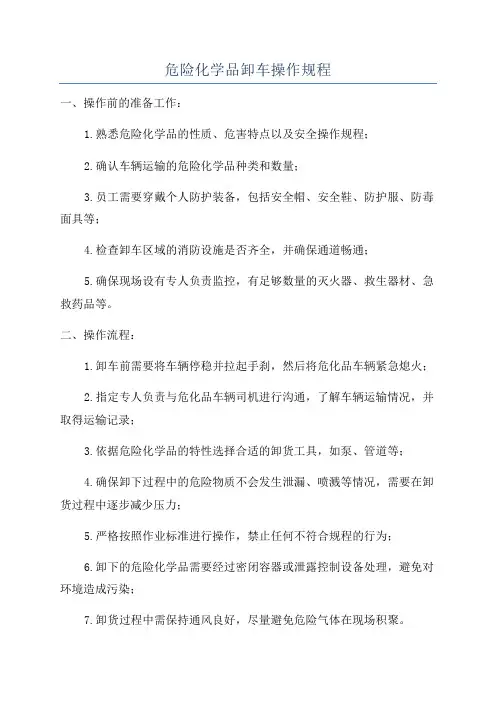 危险化学品卸车操作规程

一、操作前的准备工作：

1.熟悉危险化学品的性质、危害特点以及安全操作规程；

2.确认车辆运输的危险化学品种类和数量；

3.员工需要穿戴个人防护装备，包括安全帽、安全鞋、防护服、防毒面具等；

4.检查卸车区域的消防设施是否齐全，并确保通道畅通；

5.确保现场设有专人负责监控，有足够数量的灭火器、救生器材、急救药品等。

二、操作流程：

1.卸车前需要将车辆停稳并拉起手刹，然后将危化品车辆紧急熄火；

2.指定专人负责与危化品车辆司机进行沟通，了解车辆运输情况，并取得运输记录；

3.依据危险化学品的特性选择合适的卸货工具，如泵、管道等；

4.确保卸下过程中的危险物质不会发生泄漏、喷溅等情况，需要在卸货过程中逐步减少压力；

5.严格按照作业标准进行操作，禁止任何不符合规程的行为；

6.卸下的危险化学品需要经过密闭容器或泄露控制设备处理，避免对环境造成污染；

7.卸货过程中需保持通风良好，尽量避免危险气体在现场积聚。